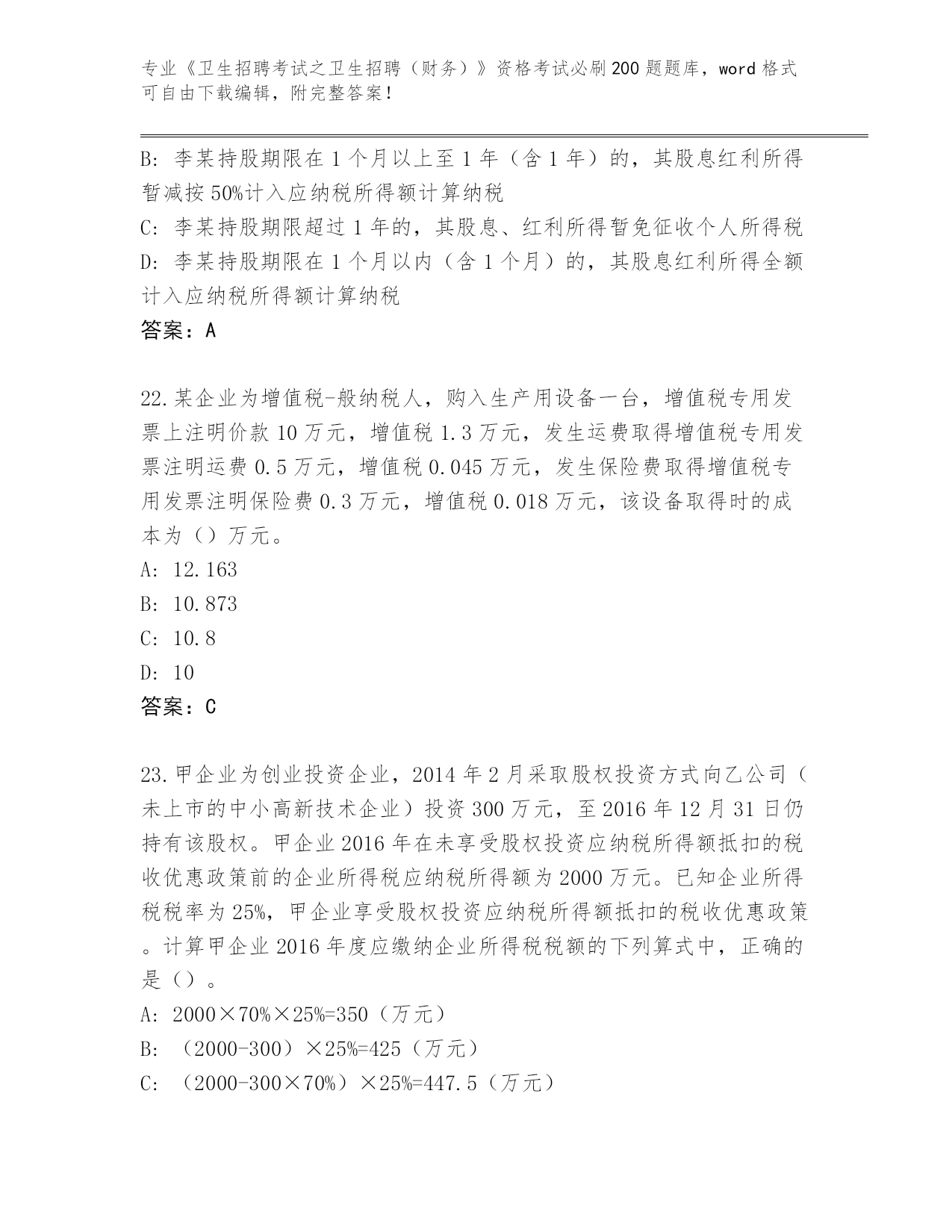 专业《卫生招聘考试之卫生招聘（财务）》资格考试必刷200题题库，word格式可自由下载编辑，附完整答案！

B：李某持股期限在1个月以上至1年（含1年）的，其股息红利所得暂减按50%计入应纳税所得额计算纳税
C：李某持股期限超过1年的，其股息、红利所得暂免征收个人所得税
D：李某持股期限在1个月以内（含1个月）的，其股息红利所得全额计入应纳税所得额计算纳税
答案：A

22.某企业为增值税-般纳税人，购入生产用设备一台，增值税专用发票上注明价款10万元，增值税1.3万元，发生运费取得增值税专用发票注明运费0.5万元，增值税0.045万元，发生保险费取得增值税专用发票注明保险费0.3万元，增值税0.018万元，该设备取得时的成本为（）万元。
A：12.163
B：10.873
C：10.8
D：10
答案：C

23.甲企业为创业投资企业，2014年2月采取股权投资方式向乙公司（未上市的中小高新技术企业）投资300万元，至2016年12月31日仍持有该股权。甲企业2016年在未享受股权投资应纳税所得额抵扣的税收优惠政策前的企业所得税应纳税所得额为2000万元。已知企业所得税税率为25%，甲企业享受股权投资应纳税所得额抵扣的税收优惠政策。计算甲企业2016年度应缴纳企业所得税税额的下列算式中，正确的是（）。
A：2000×70%×25%=350（万元）
B：（2000-300）×25%=425（万元）
C：（2000-300×70%）×25%=447.5（万元）